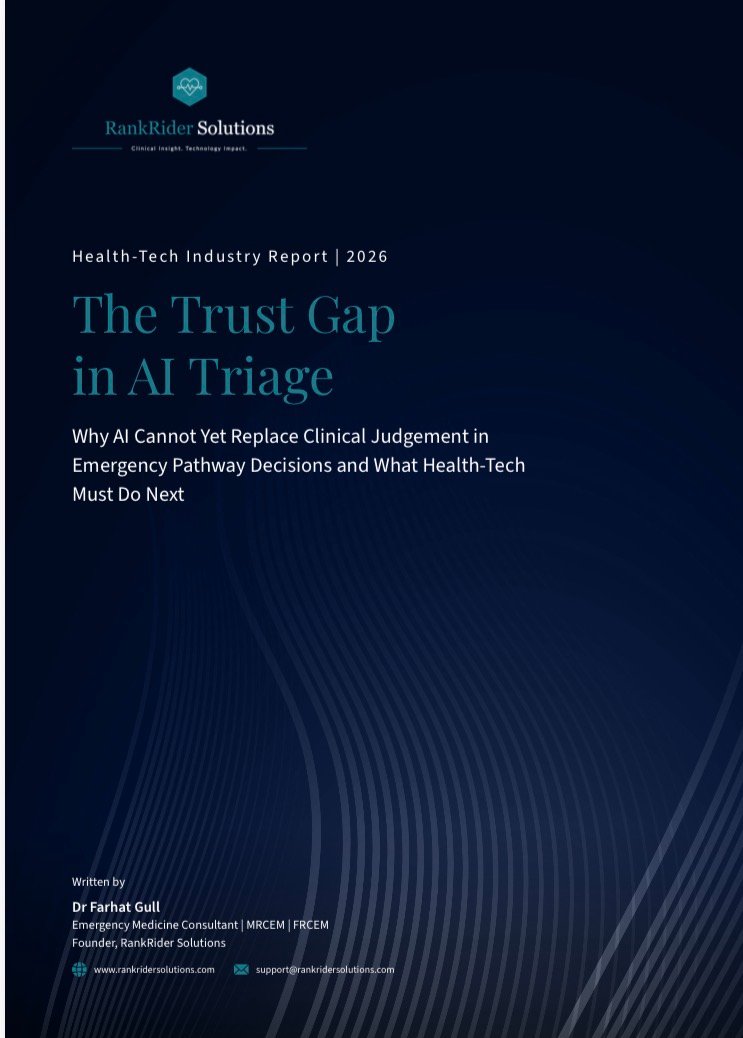 RankRider Solutions

Clinical Insight. Technology Impact.

Health-Tech Industry Report | 2026

The Trust Gap
in AI Triage

Why AI Cannot Yet Replace Clinical Judgement in Emergency Pathway Decisions and What Health-Tech Must Do Next

Written by

Dr Farhat Gull
Emergency Medicine Consultant | MRCEM | FRCEM
Founder, RankRider Solutions

www.rankridersolutions.com support@rankridersolutions.com